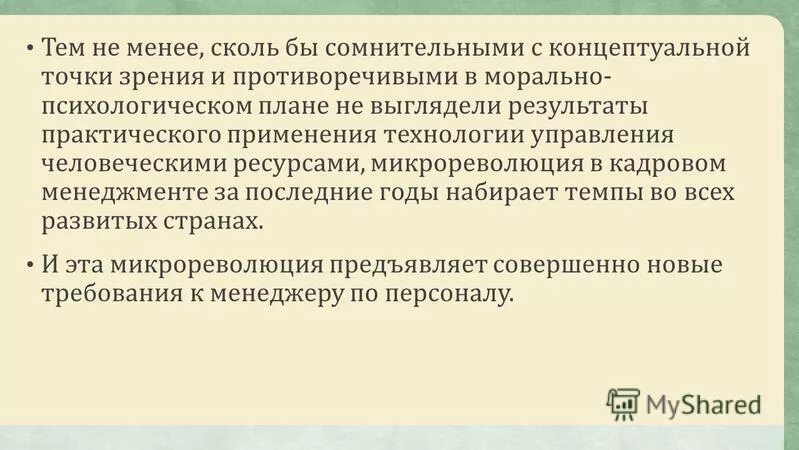 • Тем не менее, сколь бы сомнительными с концептуальной точки зрения и противоречивыми в морально-психологическом плане не выглядели результаты практического применения технологии управления человеческими ресурсами, микрореволюция в кадровом менеджменте за последние годы набирает темпы во всех развитых странах.

• И эта микрореволюция предъявляет совершенно новые требования к менеджеру по персоналу.

MyShared